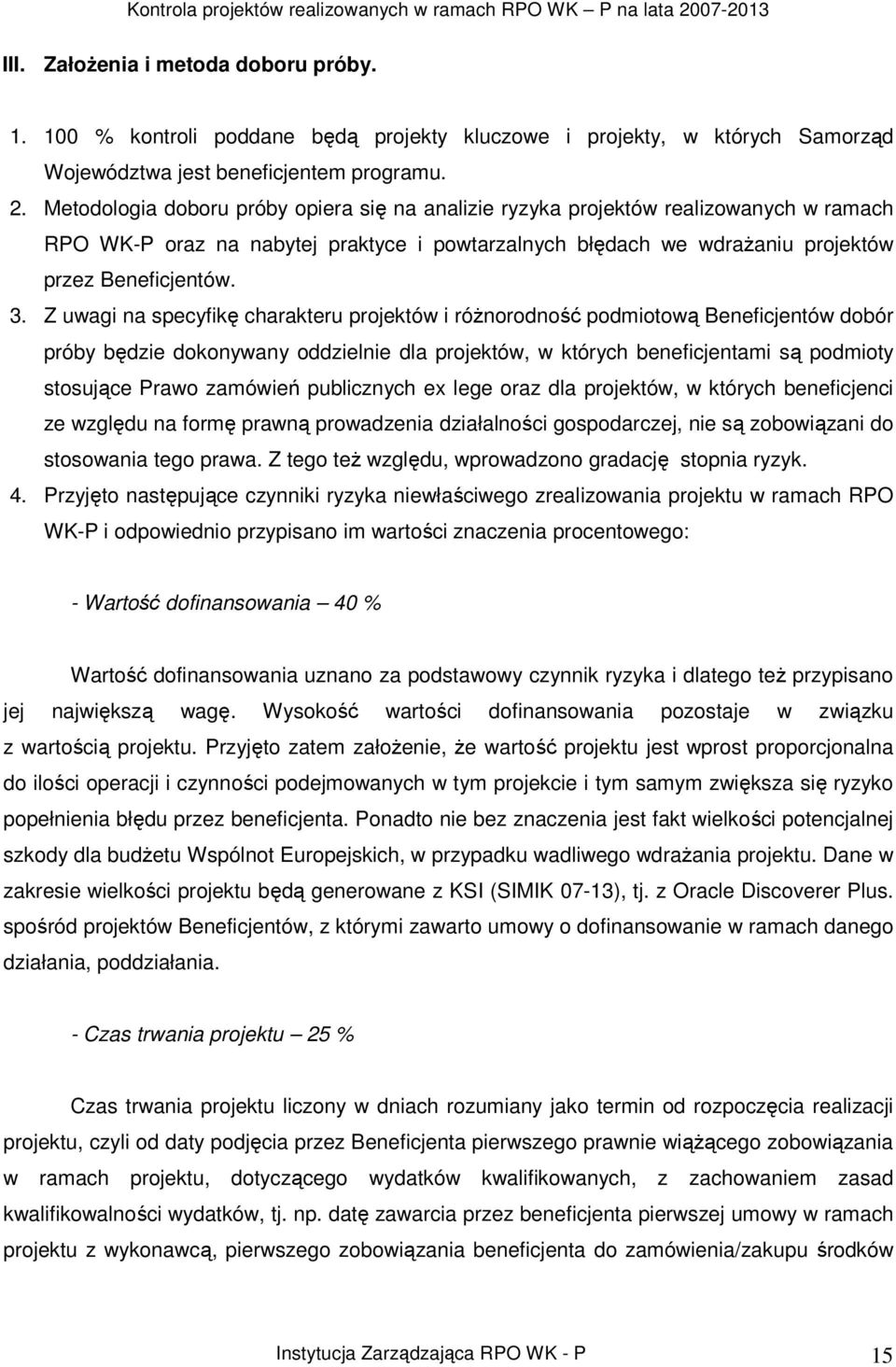 Kontrola projektów realizowanych w ramach RPO WK – P na lata 2007-2013

III. Założenia i metoda doboru próby.

1. 100 % kontroli poddane będą projekty kluczowe i projekty, w których Samorząd Województwa jest beneficjentem programu.
2. Metodologia doboru próby opiera się na analizie ryzyka projektów realizowanych w ramach RPO WK-P oraz na nabytej praktyce i powtarzalnych błędach we wdrażaniu projektów przez Beneficjentów.
3. Z uwagi na specyfikę charakteru projektów i różnorodność podmiotową Beneficjentów dobór próby będzie dokonywany oddzielnie dla projektów, w których beneficjentami są podmioty stosujące Prawo zamówień publicznych ex lege oraz dla projektów, w których beneficjenci ze względu na formę prawną prowadzenia działalności gospodarczej, nie są zobowiązani do stosowania tego prawa. Z tego też względu, wprowadzono gradację stopnia ryzyk.
4. Przyjęto następujące czynniki ryzyka niewłaściwego zrealizowania projektu w ramach RPO WK-P i odpowiednio przypisano im wartości znaczenia procentowego:

- Wartość dofinansowania – 40 %

Wartość dofinansowania uznano za podstawowy czynnik ryzyka i dlatego też przypisano jej największą wagę. Wysokość wartości dofinansowania pozostaje w związku z wartością projektu. Przyjęto zatem założenie, że wartość projektu jest wprost proporcjonalna do ilości operacji i czynności podejmowanych w tym projekcie i tym samym zwiększa się ryzyko popełnienia błędu przez beneficjenta. Ponadto nie bez znaczenia jest fakt wielkości potencjalnej szkody dla budżetu Wspólnot Europejskich, w przypadku wadliwego wdrażania projektu. Dane w zakresie wielkości projektu będą generowane z KSI (SIMIK 07-13), tj. z Oracle Discoverer Plus. spośród projektów Beneficjentów, z którymi zawarto umowy o dofinansowanie w ramach danego działania, poddziałania.

- Czas trwania projektu – 25 %

Czas trwania projektu liczony w dniach rozumiany jako termin od rozpoczęcia realizacji projektu, czyli od daty podjęcia przez Beneficjenta pierwszego prawnie wiążącego zobowiązania w ramach projektu, dotyczącego wydatków kwalifikowanych, z zachowaniem zasad kwalifikowalności wydatków, tj. np. datę zawarcia przez beneficjenta pierwszej umowy w ramach projektu z wykonawcą, pierwszego zobowiązania beneficjenta do zamówienia/zakupu środków

Instytucja Zarządzająca RPO WK - P 15